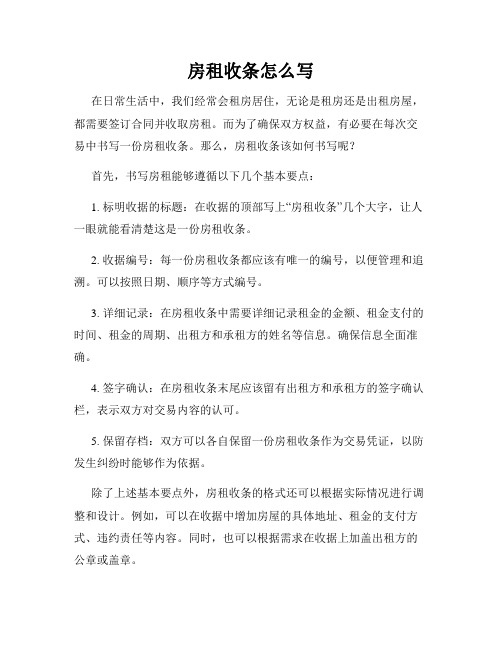 房租收条怎么写

在日常生活中，我们经常会租房居住，无论是租房还是出租房屋，都需要签订合同并收取房租。而为了确保双方权益，有必要在每次交易中书写一份房租收条。那么，房租收条该如何书写呢？

首先，书写房租能够遵循以下几个基本要点：

1. 标明收据的标题：在收据的顶部写上“房租收条”几个大字，让人一眼就能看清楚这是一份房租收条。

2. 收据编号：每一份房租收条都应该有唯一的编号，以便管理和追溯。可以按照日期、顺序等方式编号。

3. 详细记录：在房租收条中需要详细记录租金的金额、租金支付的时间、租金的周期、出租方和承租方的姓名等信息。确保信息全面准确。

4. 签字确认：在房租收条末尾应该留有出租方和承租方的签字确认栏，表示双方对交易内容的认可。

5. 保留存档：双方可以各自保留一份房租收条作为交易凭证，以防发生纠纷时能够作为依据。

除了上述基本要点外，房租收条的格式还可以根据实际情况进行调整和设计。例如，可以在收据中增加房屋的具体地址、租金的支付方式、违约责任等内容。同时，也可以根据需求在收据上加盖出租方的公章或盖章。